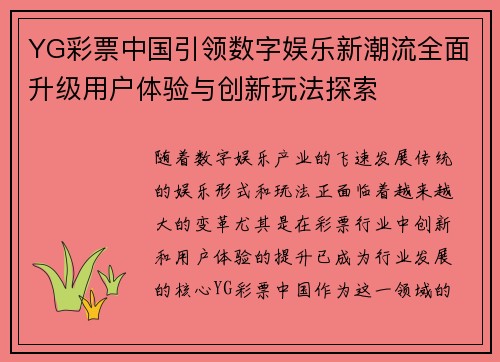 YG彩票中国引领数字娱乐新潮流全面升级用户体验与创新玩法探索

随着数字娱乐产业的飞速发展传统的娱乐形式和玩法正面临着越来越大的变革尤其是在彩票行业中创新和用户体验的提升已成为行业发展的核心YG彩票中国作为这一领域的